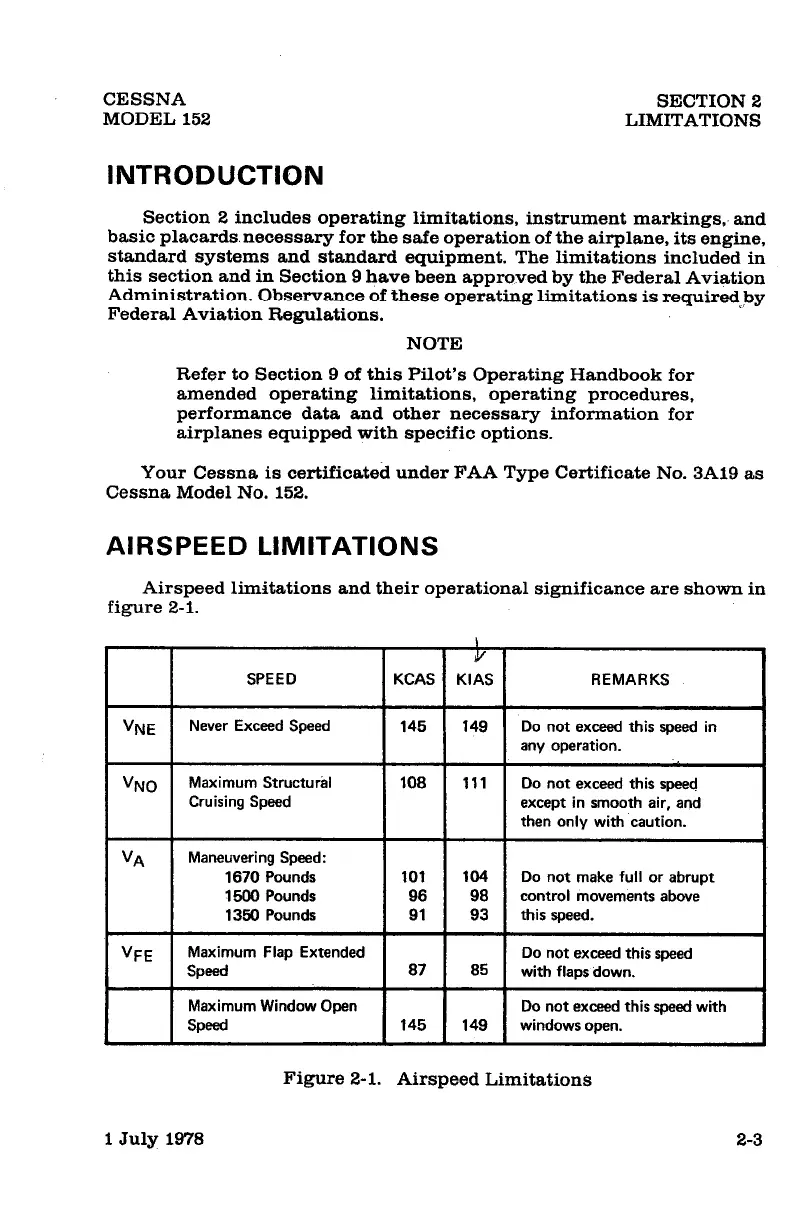 CESSNA
MODEL 152

SECTION 2
LIMITATIONS

INTRODUCTION

Section 2 includes operating limitations, instrument markings, and basic placards necessary for the safe operation of the airplane, its engine, standard systems and standard equipment. The limitations included in this section and in Section 9 have been approved by the Federal Aviation Administration. Observance of these operating limitations is required by Federal Aviation Regulations.

NOTE

Refer to Section 9 of this Pilot's Operating Handbook for amended operating limitations, operating procedures, performance data and other necessary information for airplanes equipped with specific options.

Your Cessna is certificated under FAA Type Certificate No. 3A19 as Cessna Model No. 152.

AIRSPEED LIMITATIONS

Airspeed limitations and their operational significance are shown in figure 2-1.

| | SPEED | KCAS | KIAS | REMARKS |
|---|---|---|---|---|
| $V_{NE}$ | Never Exceed Speed | 145 | 149 | Do not exceed this speed in any operation. |
| $V_{NO}$ | Maximum Structural Cruising Speed | 108 | 111 | Do not exceed this speed except in smooth air, and then only with caution. |
| $V_A$ | Maneuvering Speed: 1670 Pounds 1500 Pounds 1350 Pounds | 101 96 91 | 104 98 93 | Do not make full or abrupt control movements above this speed. |
| $V_{FE}$ | Maximum Flap Extended Speed | 87 | 85 | Do not exceed this speed with flaps down. |
| | Maximum Window Open Speed | 145 | 149 | Do not exceed this speed with windows open. |

Figure 2-1. Airspeed Limitations

1 July 1978

2-3